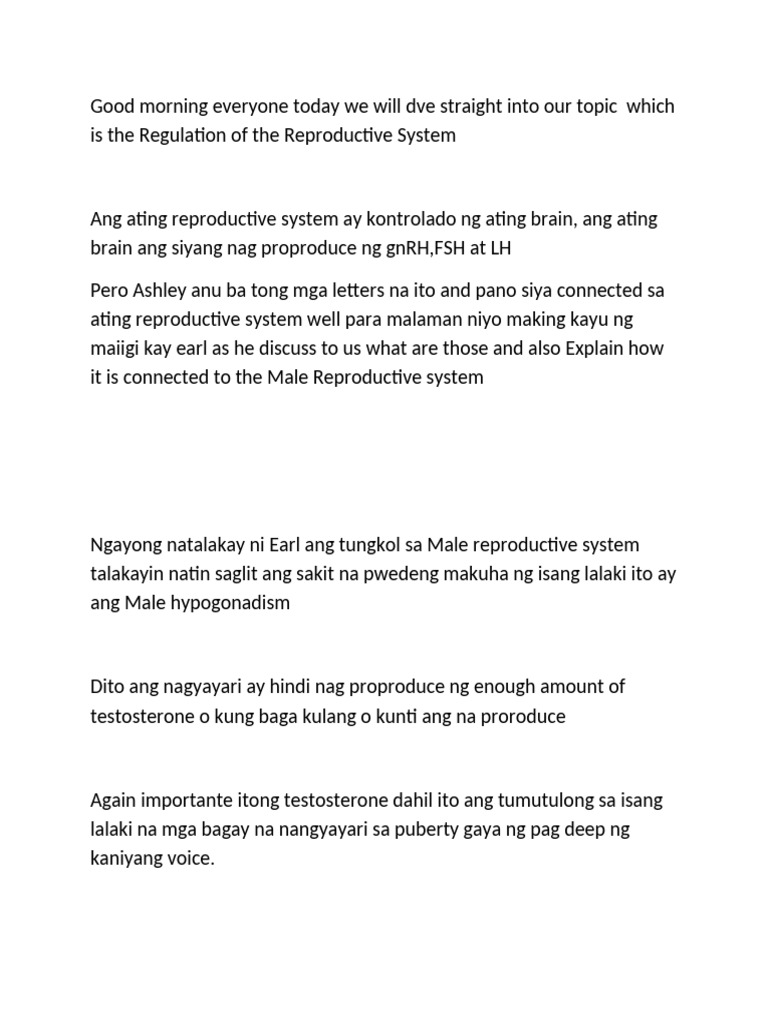 Good morning everyone today we will dve straight into our topic which is the Regulation of the Reproductive System

Ang ating reproductive system ay kontrolado ng ating brain, ang ating brain ang siyang nag proproduce ng gnRH,FSH at LH

Pero Ashley anu ba tong mga letters na ito and pano siya connected sa ating reproductive system well para malaman niyo making kayu ng maiigi kay earl as he discuss to us what are those and also Explain how it is connected to the Male Reproductive system

Ngayong natalakay ni Earl ang tungkol sa Male reproductive system talakayin natin saglit ang sakit na pwedeng makuha ng isang lalaki ito ay ang Male hypogonadism

Dito ang nagyayari ay hindi nag proproduce ng enough amount of testosterone o kung baga kulang o kunti ang na proroduce

Again importante itong testosterone dahil ito ang tumutulong sa isang lalaki na mga bagay na nangyayari sa puberty gaya ng pag deep ng kaniyang voice.